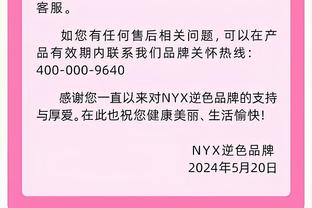 客服。

如您有任何售后相关问题，可以在产品有效期内联系我们品牌关怀热线：400-000-9640

感谢您一直以来对NYX逆色品牌的支持与厚爱。在此也祝您健康美丽、生活愉快！

NYX逆色品牌
2024年5月20日